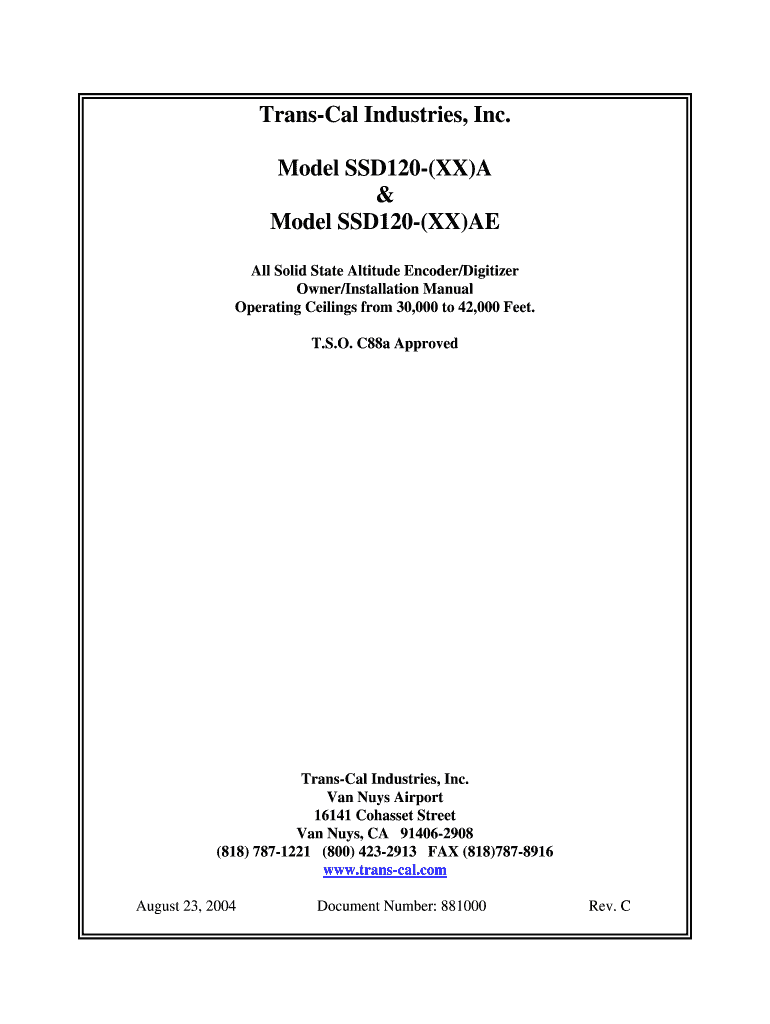 Trans-Cal Industries, Inc.

Model SSD120-(XX)A
&
Model SSD120-(XX)AE

All Solid State Altitude Encoder/Digitizer
Owner/Installation Manual
Operating Ceilings from 30,000 to 42,000 Feet.

T.S.O. C88a Approved

Trans-Cal Industries, Inc.
Van Nuys Airport
16141 Cohasset Street
Van Nuys, CA 91406-2908
(818) 787-1221 (800) 423-2913 FAX (818)787-8916
www.trans-cal.com

August 23, 2004 Document Number: 881000 Rev. C